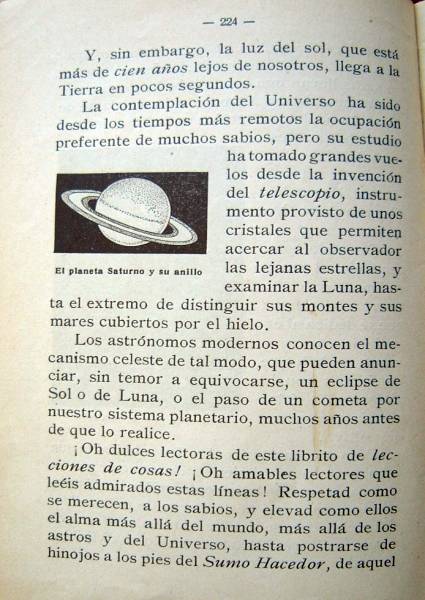 — 224 —

Y, sin embargo, la luz del sol, que está más de cien años lejos de nosotros, llega a la Tierra en pocos segundos.

La contemplación del Universo ha sido desde los tiempos más remotos la ocupación preferente de muchos sabios, pero su estudio ha tomado grandes vuelos desde la invención del telescopio, instrumento provisto de unos cristales que permiten acercar al observador las lejanas estrellas, y examinar la Luna, hasta el extremo de distinguir sus montes y sus mares cubiertos por el hielo.

El planeta Saturno y su anillo

Los astrónomos modernos conocen el mecanismo celeste de tal modo, que pueden anunciar, sin temor a equivocarse, un eclipse de Sol o de Luna, o el paso de un cometa por nuestro sistema planetario, muchos años antes de que lo realice.

¡Oh dulces lectoras de este librito de lecciones de cosas! ¡Oh amables lectores que leéis admirados estas líneas! Respetad como se merecen, a los sabios, y elevad como ellos el alma más allá del mundo, más allá de los astros y del Universo, hasta postrarse de hinojos a los pies del Sumo Hacedor, de aquel